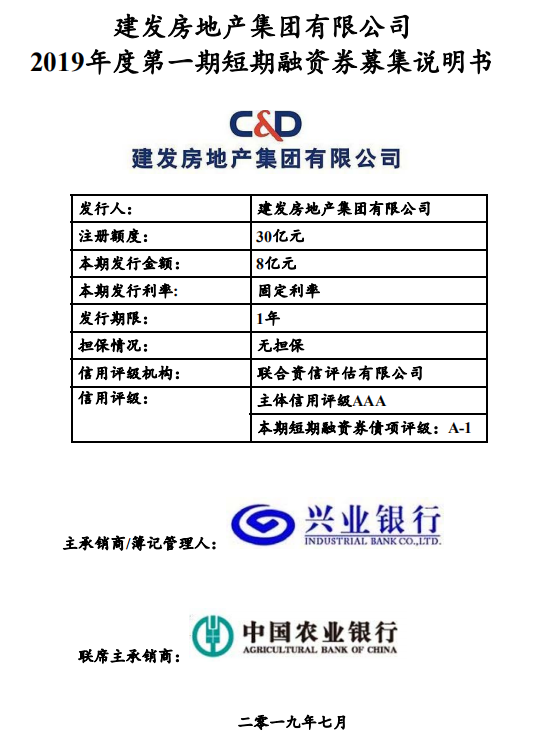 建发房地产集团有限公司
2019年度第一期短期融资券募集说明书

C&D
建发房地产集团有限公司

| 发行人: | 建发房地产集团有限公司 |
|---|---|
| 注册额度: | 30亿元 |
| 本期发行金额: | 8亿元 |
| 本期发行利率: | 固定利率 |
| 发行期限: | 1年 |
| 担保情况: | 无担保 |
| 信用评级机构: | 联合资信评估有限公司 |
| 信用评级: | 主体信用评级AAA |
| | 本期短期融资券债项评级：A-1 |

主承销商/簿记管理人:
兴业银行
INDUSTRIAL BANK CO.,LTD.

联席主承销商:
中国农业银行
AGRICULTURAL BANK OF CHINA

二零一九年七月